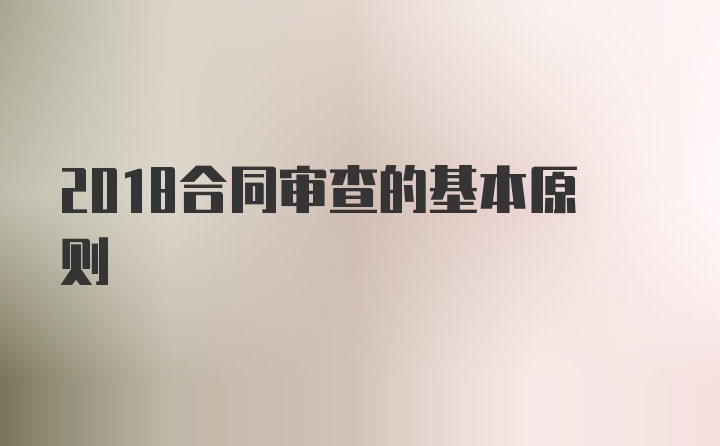 2018合同审查的基本原则